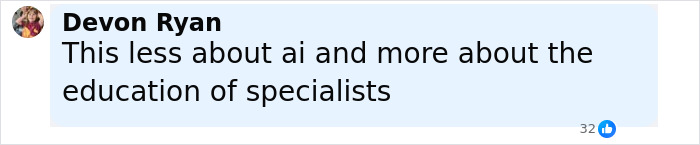 Devon Ryan
This less about ai and more about the education of specialists

32